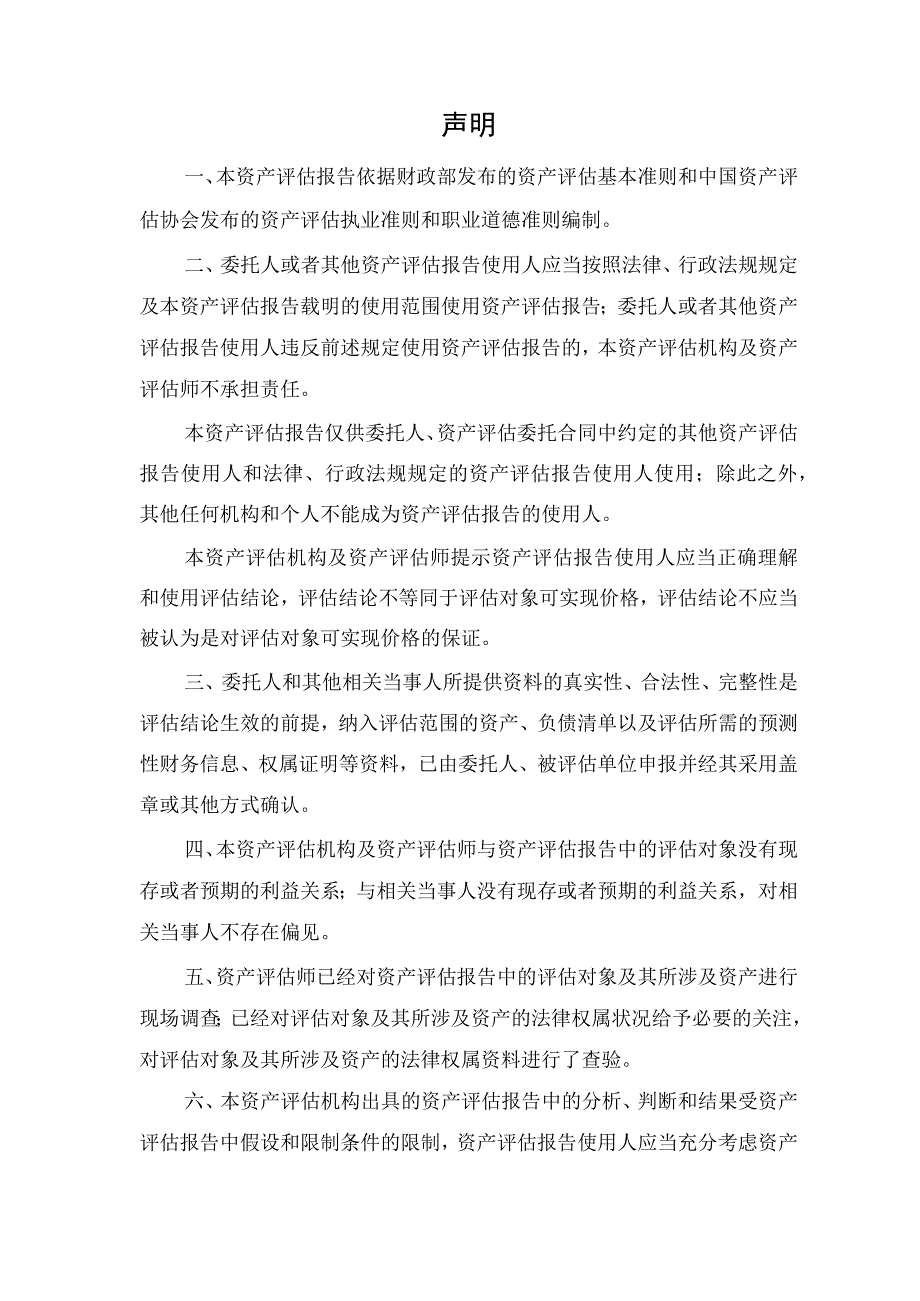 声明

一、本资产评估报告依据财政部发布的资产评估基本准则和中国资产评估协会发布的资产评估执业准则和职业道德准则编制。

二、委托人或者其他资产评估报告使用人应当按照法律、行政法规规定及本资产评估报告载明的使用范围使用资产评估报告；委托人或者其他资产评估报告使用人违反前述规定使用资产评估报告的，本资产评估机构及资产评估师不承担责任。

本资产评估报告仅供委托人、资产评估委托合同中约定的其他资产评估报告使用人和法律、行政法规规定的资产评估报告使用人使用；除此之外，其他任何机构和个人不能成为资产评估报告的使用人。

本资产评估机构及资产评估师提示资产评估报告使用人应当正确理解和使用评估结论，评估结论不等同于评估对象可实现价格，评估结论不应当被认为是对评估对象可实现价格的保证。

三、委托人和其他相关当事人所提供资料的真实性、合法性、完整性是评估结论生效的前提，纳入评估范围的资产、负债清单以及评估所需的预测性财务信息、权属证明等资料，已由委托人、被评估单位申报并经其采用盖章或其他方式确认。

四、本资产评估机构及资产评估师与资产评估报告中的评估对象没有现存或者预期的利益关系；与相关当事人没有现存或者预期的利益关系，对相关当事人不存在偏见。

五、资产评估师已经对资产评估报告中的评估对象及其所涉及资产进行现场调查；已经对评估对象及其所涉及资产的法律权属状况给予必要的关注，对评估对象及其所涉及资产的法律权属资料进行了查验。

六、本资产评估机构出具的资产评估报告中的分析、判断和结果受资产评估报告中假设和限制条件的限制，资产评估报告使用人应当充分考虑资产